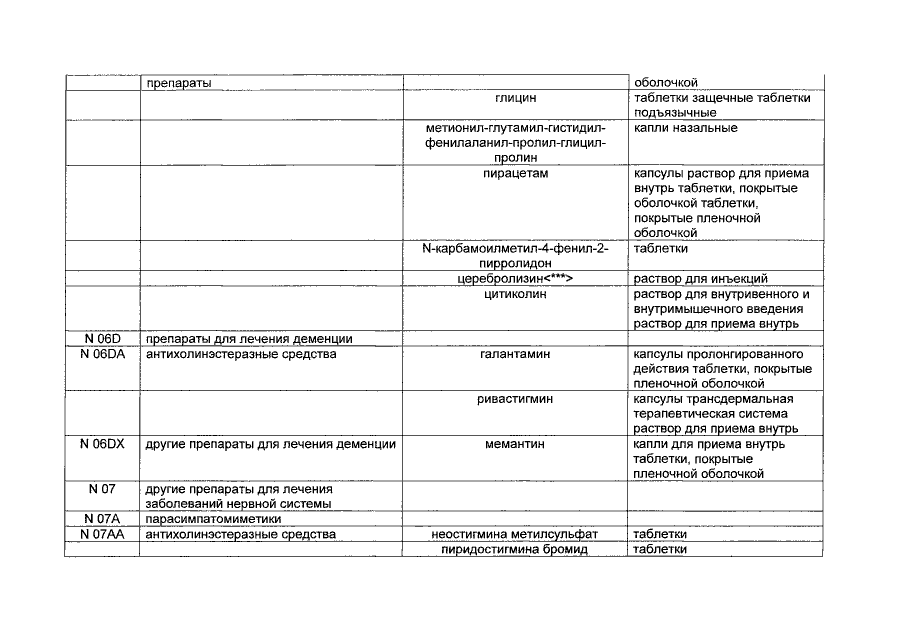 |  | препараты |  | оболочкой |
|---|---|---|---|
|  |  | глицин | таблетки защечные таблетки подъязычные |
|  |  | метионил-глутамил-гистидил-фенилаланил-пролил-глицил-пролин | капли назальные |
|  |  | пирацетам | капсулы раствор для приема внутрь таблетки, покрытые оболочкой таблетки, покрытые пленочной оболочкой |
|  |  | N-карбамоилметил-4-фенил-2-пирролидон | таблетки |
|  |  | церебролизин<***> | раствор для инъекций |
|  |  | цитиколин | раствор для внутривенного и внутримышечного введения раствор для приема внутрь |
| N 06D | препараты для лечения деменции |  |  |
| N 06DA | антихолинэстеразные средства | галантамин | капсулы пролонгированного действия таблетки, покрытые пленочной оболочкой |
|  |  | ривастигмин | капсулы трансдермальная терапевтическая система раствор для приема внутрь |
| N 06DX | другие препараты для лечения деменции | мемантин | капли для приема внутрь таблетки, покрытые пленочной оболочкой |
| N 07 | другие препараты для лечения заболеваний нервной системы |  |  |
| N 07A | парасимпатомиметики |  |  |
| N 07AA | антихолинэстеразные средства | неостигмина метилсульфат | таблетки |
|  |  | пиридостигмина бромид | таблетки |